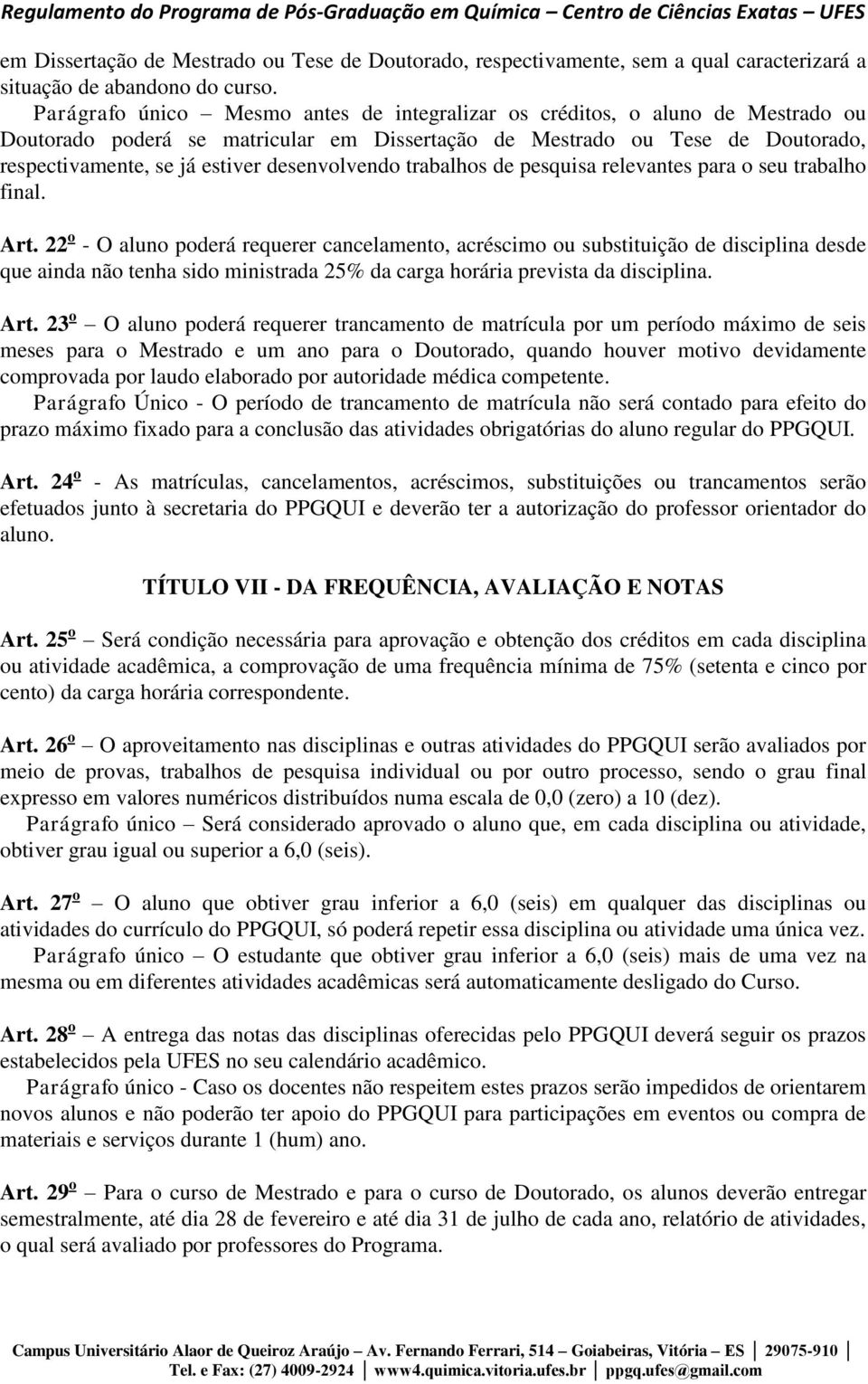 Regulamento do Programa de Pós-Graduação em Química – Centro de Ciências Exatas – UFES

em Dissertação de Mestrado ou Tese de Doutorado, respectivamente, sem a qual caracterizará a situação de abandono do curso.

Parágrafo único – Mesmo antes de integralizar os créditos, o aluno de Mestrado ou Doutorado poderá se matricular em Dissertação de Mestrado ou Tese de Doutorado, respectivamente, se já estiver desenvolvendo trabalhos de pesquisa relevantes para o seu trabalho final.

Art. 22º - O aluno poderá requerer cancelamento, acréscimo ou substituição de disciplina desde que ainda não tenha sido ministrada 25% da carga horária prevista da disciplina.

Art. 23º – O aluno poderá requerer trancamento de matrícula por um período máximo de seis meses para o Mestrado e um ano para o Doutorado, quando houver motivo devidamente comprovada por laudo elaborado por autoridade médica competente.

Parágrafo Único - O período de trancamento de matrícula não será contado para efeito do prazo máximo fixado para a conclusão das atividades obrigatórias do aluno regular do PPGQUI.

Art. 24º - As matrículas, cancelamentos, acréscimos, substituições ou trancamentos serão efetuados junto à secretaria do PPGQUI e deverão ter a autorização do professor orientador do aluno.

TÍTULO VII - DA FREQUÊNCIA, AVALIAÇÃO E NOTAS

Art. 25º – Será condição necessária para aprovação e obtenção dos créditos em cada disciplina ou atividade acadêmica, a comprovação de uma frequência mínima de 75% (setenta e cinco por cento) da carga horária correspondente.

Art. 26º – O aproveitamento nas disciplinas e outras atividades do PPGQUI serão avaliados por meio de provas, trabalhos de pesquisa individual ou por outro processo, sendo o grau final expresso em valores numéricos distribuídos numa escala de 0,0 (zero) a 10 (dez).

Parágrafo único – Será considerado aprovado o aluno que, em cada disciplina ou atividade, obtiver grau igual ou superior a 6,0 (seis).

Art. 27º – O aluno que obtiver grau inferior a 6,0 (seis) em qualquer das disciplinas ou atividades do currículo do PPGQUI, só poderá repetir essa disciplina ou atividade uma única vez.

Parágrafo único – O estudante que obtiver grau inferior a 6,0 (seis) mais de uma vez na mesma ou em diferentes atividades acadêmicas será automaticamente desligado do Curso.

Art. 28º – A entrega das notas das disciplinas oferecidas pelo PPGQUI deverá seguir os prazos estabelecidos pela UFES no seu calendário acadêmico.

Parágrafo único - Caso os docentes não respeitem estes prazos serão impedidos de orientarem novos alunos e não poderão ter apoio do PPGQUI para participações em eventos ou compra de materiais e serviços durante 1 (hum) ano.

Art. 29º – Para o curso de Mestrado e para o curso de Doutorado, os alunos deverão entregar semestralmente, até dia 28 de fevereiro e até dia 31 de julho de cada ano, relatório de atividades, o qual será avaliado por professores do Programa.

Campus Universitário Alaor de Queiroz Araújo – Av. Fernando Ferrari, 514 – Goiabeiras, Vitória – ES | 29075-910 |
Tel. e Fax: (27) 4009-2924 | www4.quimica.vitoria.ufes.br | ppgq.ufes@gmail.com